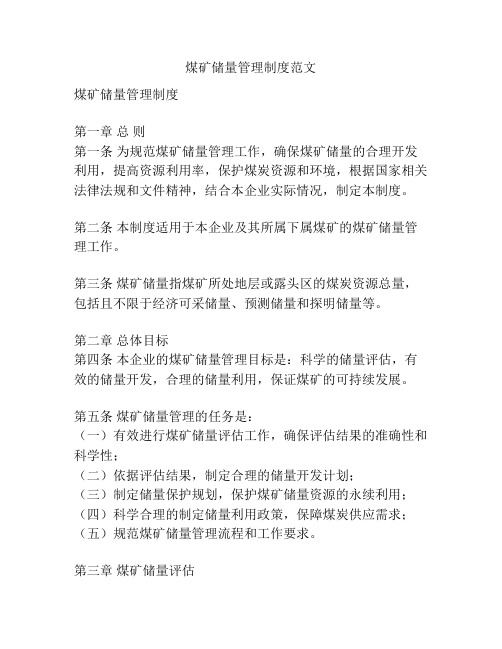 煤矿储量管理制度范文

煤矿储量管理制度

第一章 总 则
第一条 为规范煤矿储量管理工作，确保煤矿储量的合理开发利用，提高资源利用率，保护煤炭资源和环境，根据国家相关法律法规和文件精神，结合本企业实际情况，制定本制度。

第二条 本制度适用于本企业及其所属下属煤矿的煤矿储量管理工作。

第三条 煤矿储量指煤矿所处地层或露头区的煤炭资源总量，包括且不限于经济可采储量、预测储量和探明储量等。

第二章 总体目标
第四条 本企业的煤矿储量管理目标是：科学的储量评估，有效的储量开发，合理的储量利用，保证煤矿的可持续发展。

第五条 煤矿储量管理的任务是：
（一）有效进行煤矿储量评估工作，确保评估结果的准确性和科学性；
（二）依据评估结果，制定合理的储量开发计划；
（三）制定储量保护规划，保护煤矿储量资源的永续利用；
（四）科学合理的制定储量利用政策，保障煤炭供应需求；
（五）规范煤矿储量管理流程和工作要求。

第三章 煤矿储量评估